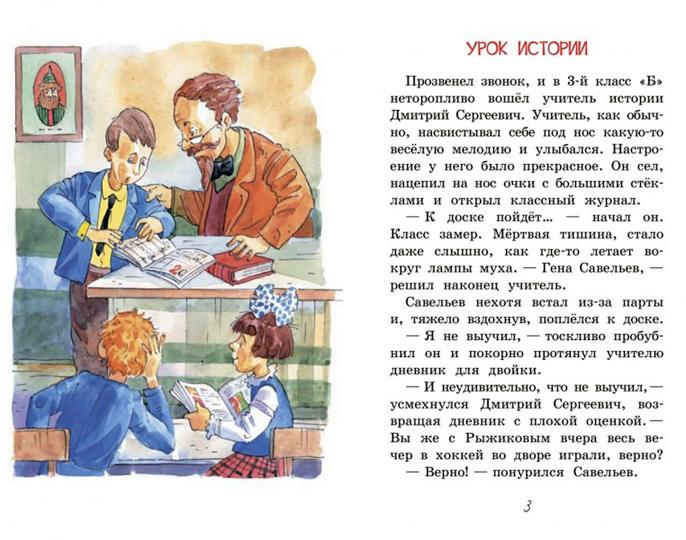 УРОК ИСТОРИИ

Прозвенел звонок, и в 3-й класс «Б» неторопливо вошёл учитель истории Дмитрий Сергеевич. Учитель, как обычно, насвистывал себе под нос какую-то весёлую мелодию и улыбался. Настроение у него было прекрасное. Он сел, нацепил на нос очки с большими стёклами и открыл классный журнал.

— К доске пойдёт... — начал он. Класс замер. Мёртвая тишина, стало даже слышно, как где-то летает вокруг лампы муха. — Гена Савельев, — решил наконец учитель.

Савельев нехотя встал из-за парты и, тяжело вздохнув, поплёлся к доске.

— Я не выучил, — тоскливо пробубнил он и покорно протянул учителю дневник для двойки.

— И неудивительно, что не выучил, — усмехнулся Дмитрий Сергеевич, возвращая дневник с плохой оценкой. — Вы же с Рыжиковым вчера весь вечер в хоккей во дворе играли, верно?

— Верно! — понурился Савельев.

3